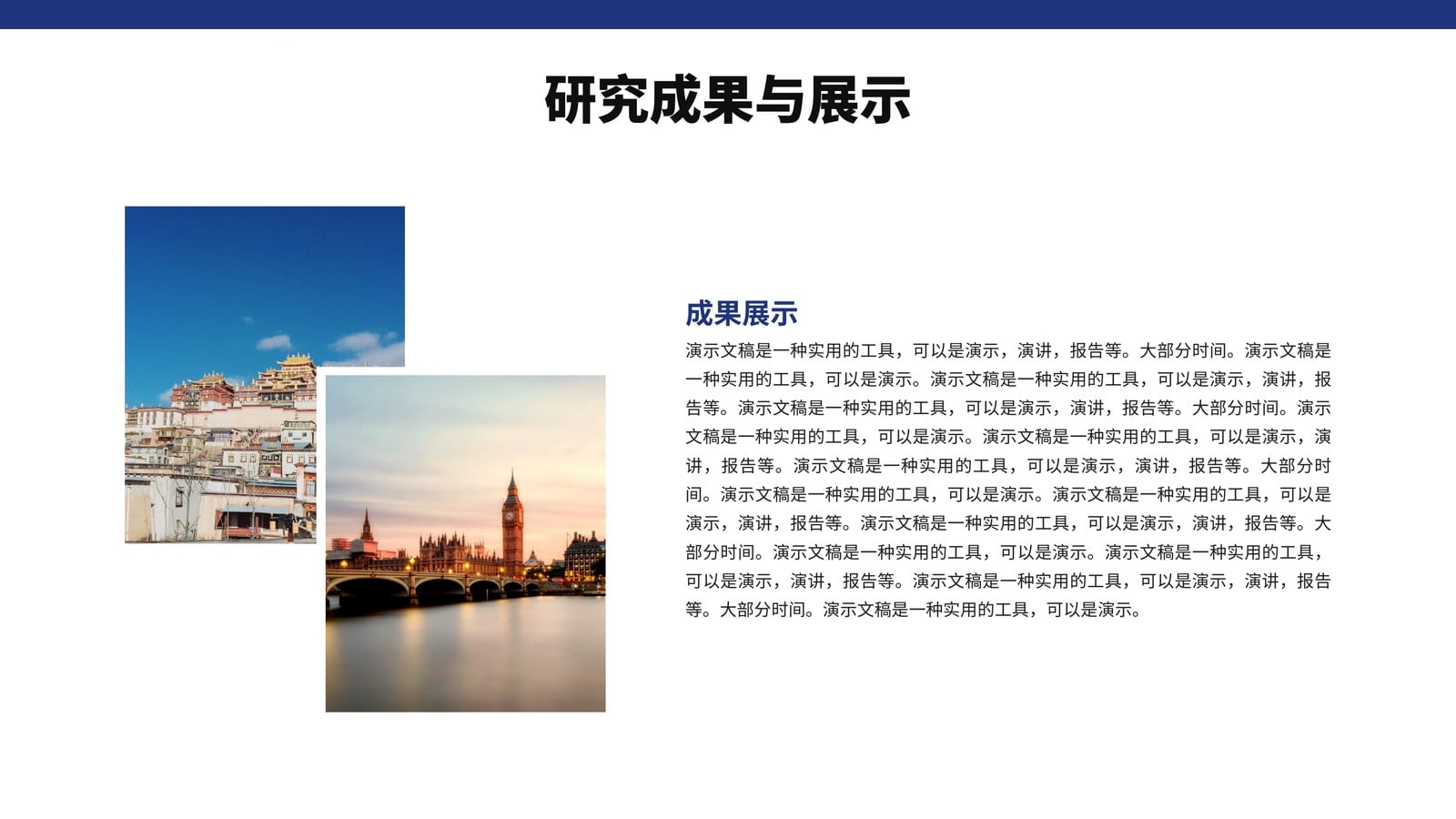 研究成果与展示

成果展示

演示文稿是一种实用的工具，可以是演示，演讲，报告等。大部分时间。演示文稿是一种实用的工具，可以是演示。演示文稿是一种实用的工具，可以是演示，演讲，报告等。演示文稿是一种实用的工具，可以是演示，演讲，报告等。大部分时间。演示文稿是一种实用的工具，可以是演示。演示文稿是一种实用的工具，可以是演示，演讲，报告等。演示文稿是一种实用的工具，可以是演示，演讲，报告等。大部分时间。演示文稿是一种实用的工具，可以是演示。演示文稿是一种实用的工具，可以是演示，演讲，报告等。演示文稿是一种实用的工具，可以是演示，演讲，报告等。大部分时间。演示文稿是一种实用的工具，可以是演示。演示文稿是一种实用的工具，可以是演示，演讲，报告等。演示文稿是一种实用的工具，可以是演示，演讲，报告等。大部分时间。演示文稿是一种实用的工具，可以是演示。